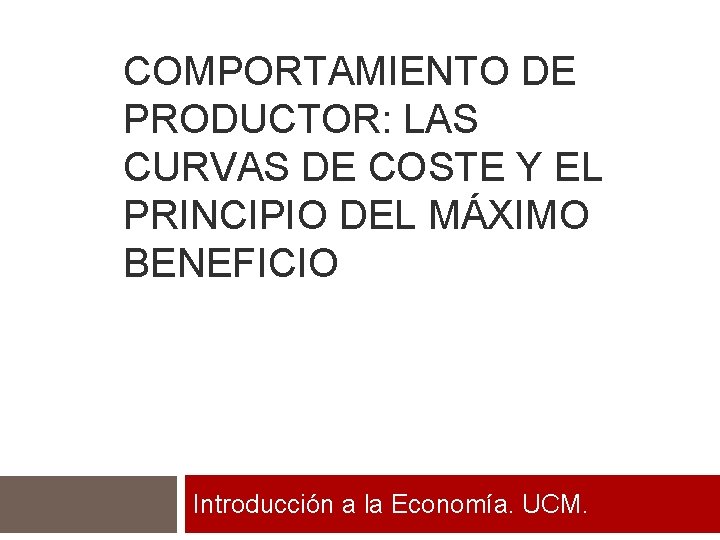 COMPORTAMIENTO DE PRODUCTOR: LAS CURVAS DE COSTE Y EL PRINCIPIO DEL MÁXIMO BENEFICIO

Introducción a la Economía. UCM.